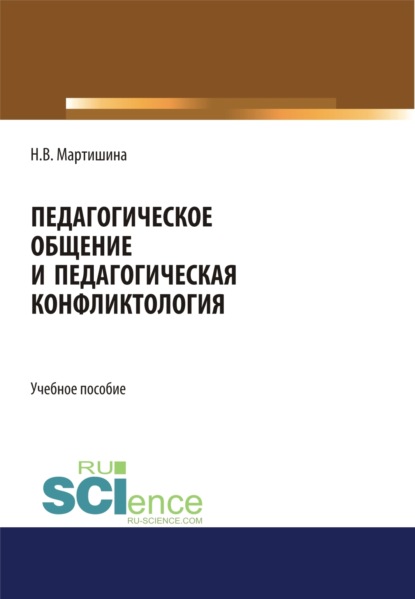 Н.В. Мартишина

ПЕДАГОГИЧЕСКОЕ ОБЩЕНИЕ И ПЕДАГОГИЧЕСКАЯ КОНФЛИКТОЛОГИЯ

Учебное пособие

RU SCIence
RU-SCIENCE.COM